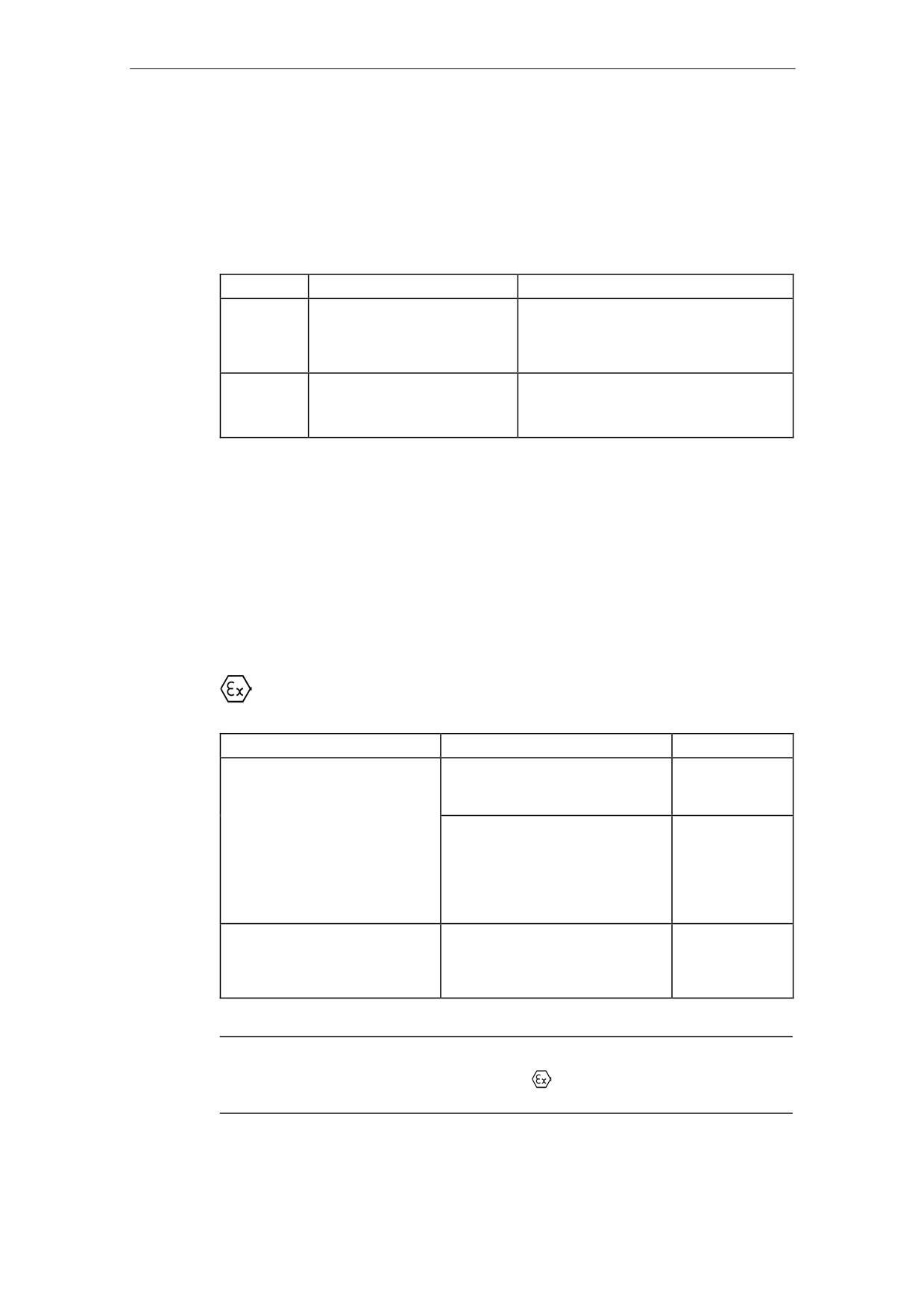 Ex

Ex